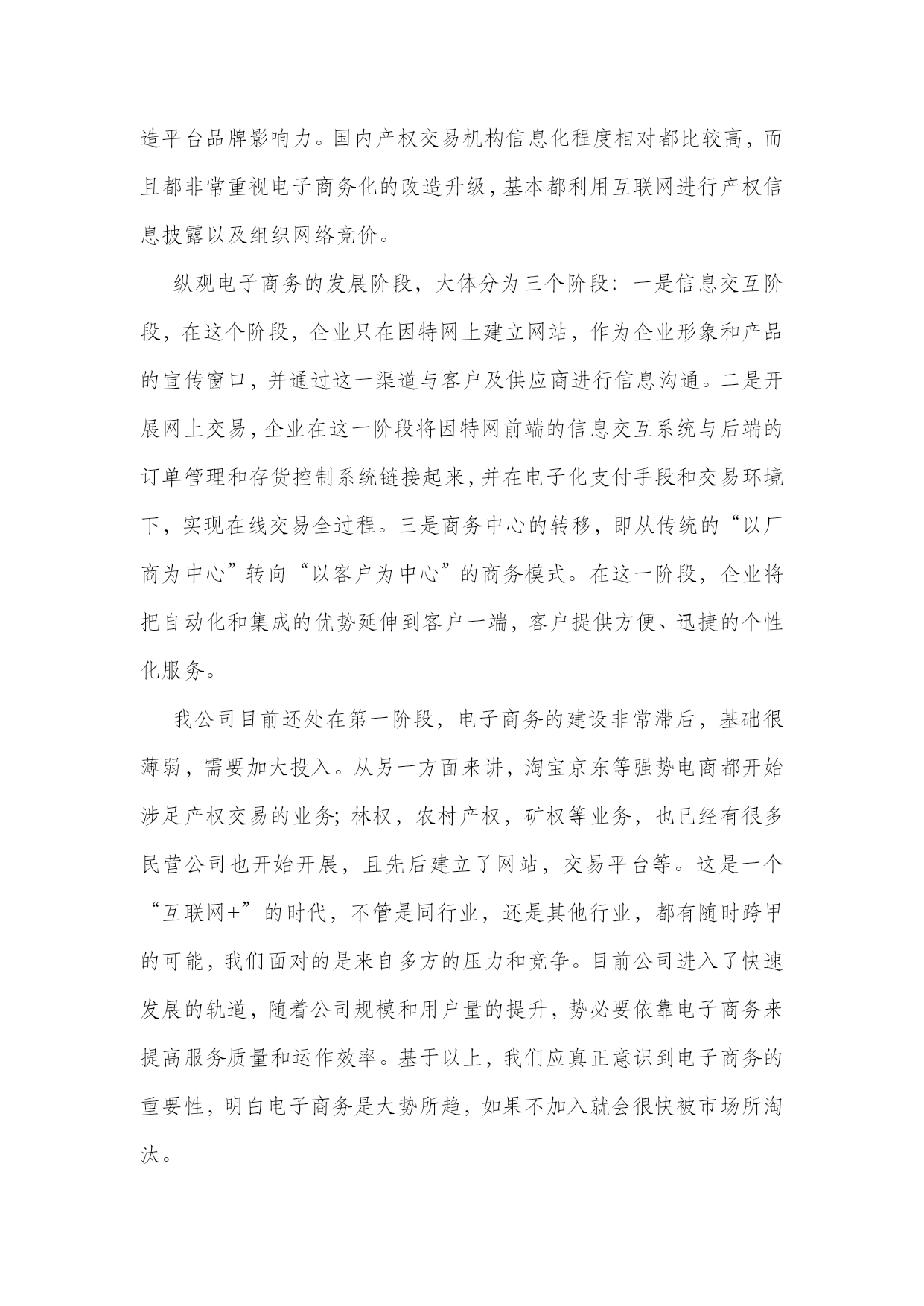 造平台品牌影响力。国内产权交易机构信息化程度相对都比较高，而且都非常重视电子商务化的改造升级，基本都利用互联网进行产权信息披露以及组织网络竞价。

纵观电子商务的发展阶段，大体分为三个阶段：一是信息交互阶段，在这个阶段，企业只在因特网上建立网站，作为企业形象和产品的宣传窗口，并通过这一渠道与客户及供应商进行信息沟通。二是开展网上交易，企业在这一阶段将因特网前端的信息交互系统与后端的订单管理和存货控制系统链接起来，并在电子化支付手段和交易环境下，实现在线交易全过程。三是商务中心的转移，即从传统的“以厂商为中心”转向“以客户为中心”的商务模式。在这一阶段，企业将把自动化和集成的优势延伸到客户一端，客户提供方便、迅捷的个性化服务。

我公司目前还处在第一阶段，电子商务的建设非常滞后，基础很薄弱，需要加大投入。从另一方面来讲，淘宝京东等强势电商都开始涉足产权交易的业务；林权，农村产权，矿权等业务，也已经有很多民营公司也开始开展，且先后建立了网站，交易平台等。这是一个“互联网+”的时代，不管是同行业，还是其他行业，都有随时跨甲的可能，我们面对的是来自多方的压力和竞争。目前公司进入了快速发展的轨道，随着公司规模和用户量的提升，势必要依靠电子商务来提高服务质量和运作效率。基于以上，我们应真正意识到电子商务的重要性，明白电子商务是大势所趋，如果不加入就会很快被市场所淘汰。